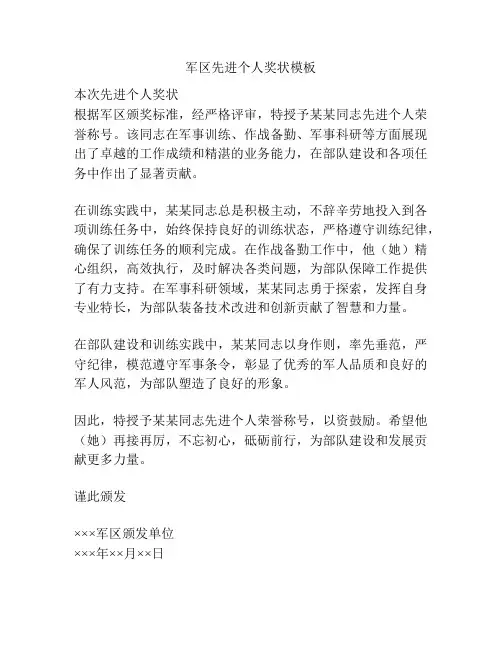 军区先进个人奖状模板

本次先进个人奖状
根据军区颁奖标准，经严格评审，特授予某某同志先进个人荣誉称号。该同志在军事训练、作战备勤、军事科研等方面展现出了卓越的工作成绩和精湛的业务能力，在部队建设和各项任务中作出了显著贡献。

在训练实践中，某某同志总是积极主动，不辞辛劳地投入到各项训练任务中，始终保持良好的训练状态，严格遵守训练纪律，确保了训练任务的顺利完成。在作战备勤工作中，他（她）精心组织，高效执行，及时解决各类问题，为部队保障工作提供了有力支持。在军事科研领域，某某同志勇于探索，发挥自身专业特长，为部队装备技术改进和创新贡献了智慧和力量。

在部队建设和训练实践中，某某同志以身作则，率先垂范，严守纪律，模范遵守军事条令，彰显了优秀的军人品质和良好的军人风范，为部队塑造了良好的形象。

因此，特授予某某同志先进个人荣誉称号，以资鼓励。希望他（她）再接再厉，不忘初心，砥砺前行，为部队建设和发展贡献更多力量。

谨此颁发

×××军区颁发单位
×××年××月××日